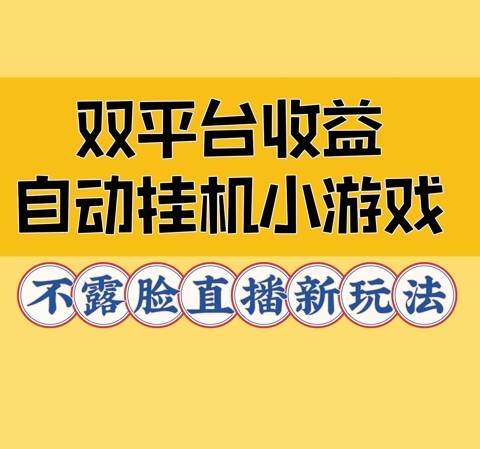 双平台收益
自动挂机小游戏

不露脸直播新玩法